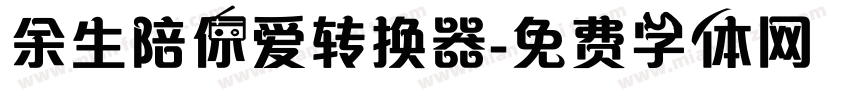 余生陪你爱转换器-免费字体网